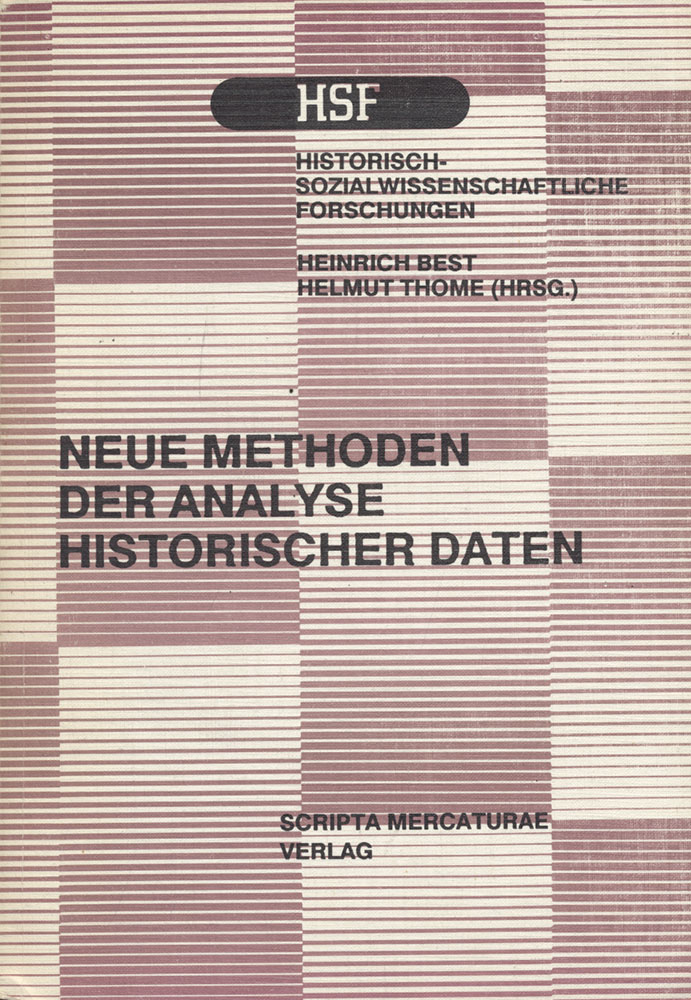 HSF

HISTORISCH-SOZIALWISSENSCHAFTLICHE FORSCHUNGEN

HEINRICH BEST
HELMUT THOME (HRSG.)

NEUE METHODEN
DER ANALYSE
HISTORISCHER DATEN

SCRIPTA MERCATURAE
VERLAG